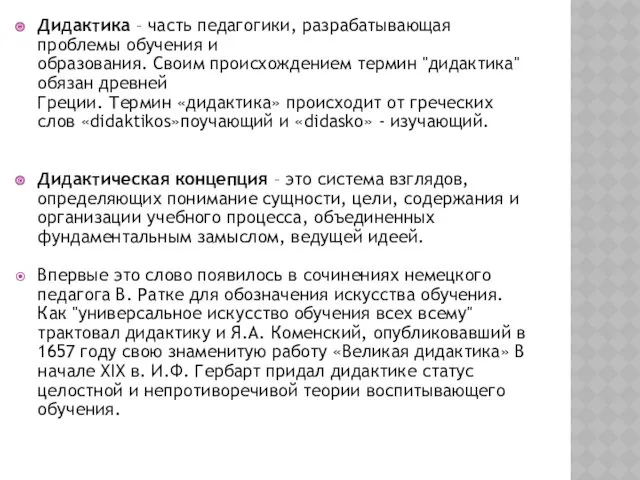 Дидактика – часть педагогики, разрабатывающая проблемы обучения и образования. Своим происхождением термин "дидактика" обязан древней Греции. Термин «дидактика» происходит от греческих слов «didaktikos»поучающий и «didasko» - изучающий.

Дидактическая концепция – это система взглядов, определяющих понимание сущности, цели, содержания и организации учебного процесса, объединенных фундаментальным замыслом, ведущей идеей.

Впервые это слово появилось в сочинениях немецкого педагога В. Ратке для обозначения искусства обучения. Как "универсальное искусство обучения всех всему" трактовал дидактику и Я.А. Коменский, опубликовавший в 1657 году свою знаменитую работу «Великая дидактика» В начале XIX в. И.Ф. Гербарт придал дидактике статус целостной и непротиворечивой теории воспитывающего обучения.